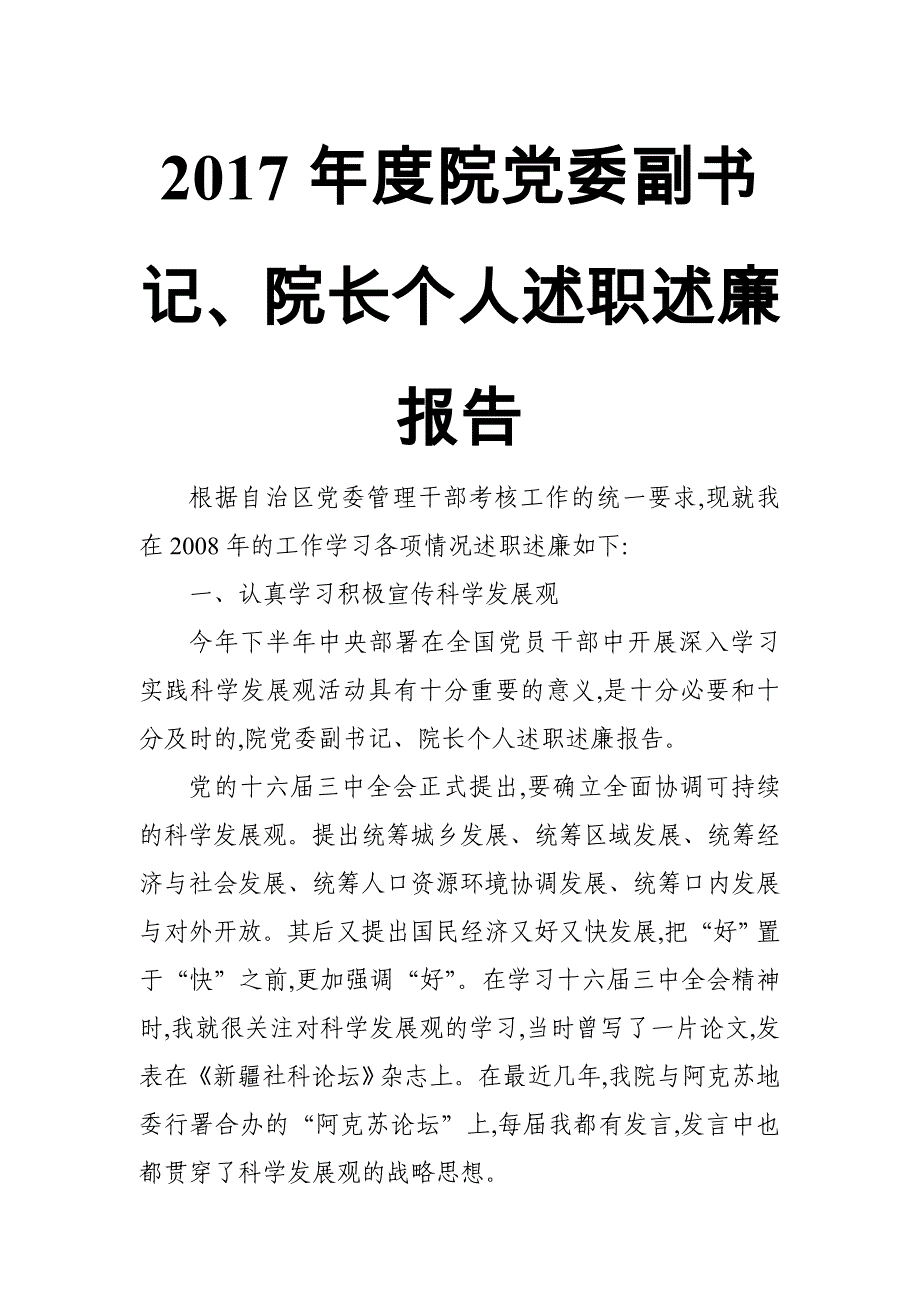 2017 年度院党委副书记、院长个人述职述廉报告

根据自治区党委管理干部考核工作的统一要求,现就我在 2008 年的工作学习各项情况述职述廉如下:

一、认真学习积极宣传科学发展观

今年下半年中央部署在全国党员干部中开展深入学习实践科学发展观活动具有十分重要的意义,是十分必要和十分及时的,院党委副书记、院长个人述职述廉报告。

党的十六届三中全会正式提出,要确立全面协调可持续的科学发展观。提出统筹城乡发展、统筹区域发展、统筹经济与社会发展、统筹人口资源环境协调发展、统筹口内发展与对外开放。其后又提出国民经济又好又快发展,把“好”置于“快”之前,更加强调“好”。在学习十六届三中全会精神时,我就很关注对科学发展观的学习,当时曾写了一片论文,发表在《新疆社科论坛》杂志上。在最近几年,我院与阿克苏地委行署合办的“阿克苏论坛”上,每届我都有发言,发言中也都贯穿了科学发展观的战略思想。